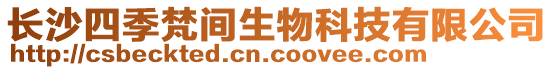 长沙四季梵间生物科技有限公司
http://csbeckted.cn.coovee.com